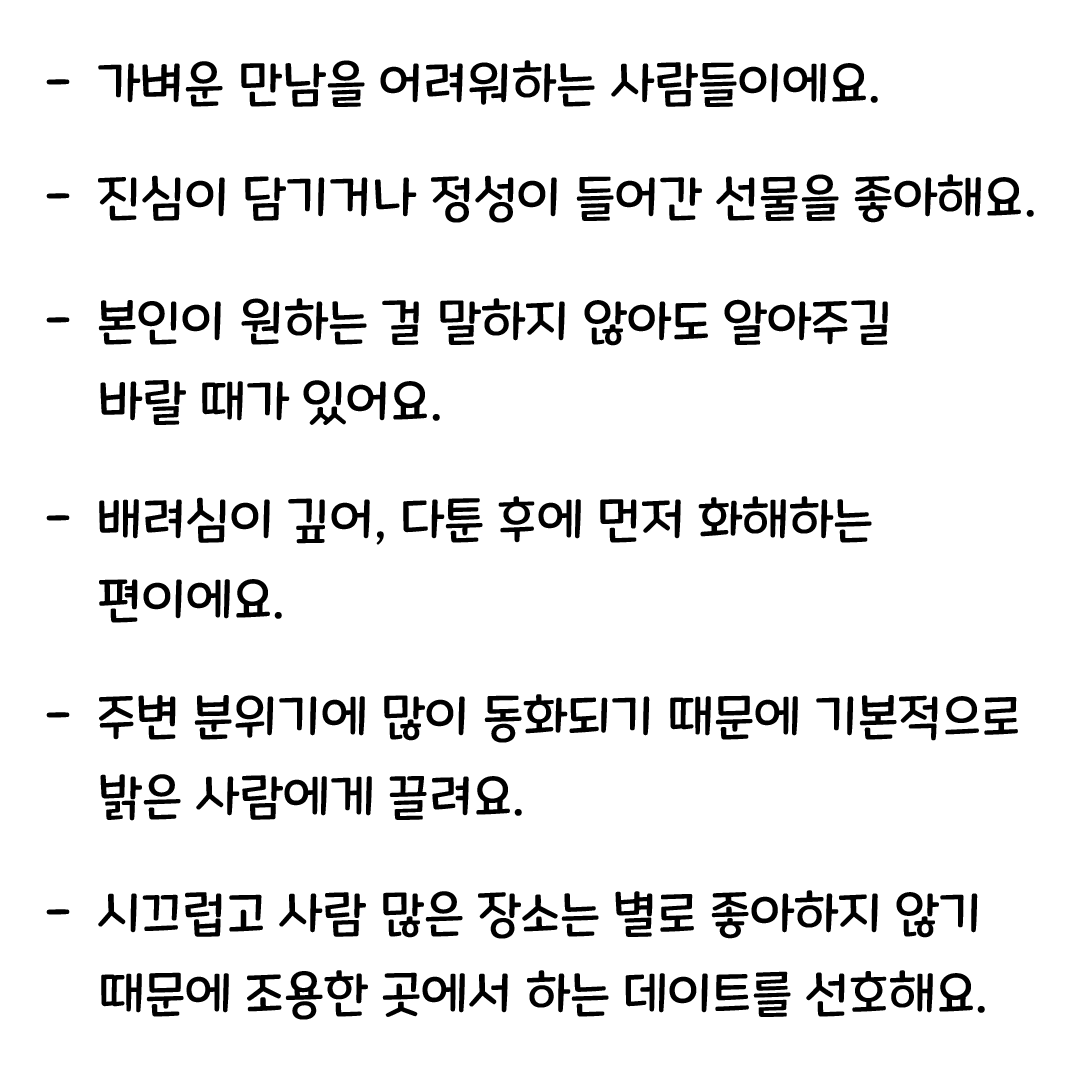 - 가벼운 만남을 어려워하는 사람들이에요.

- 진심이 담기거나 정성이 들어간 선물을 좋아해요.

- 본인이 원하는 걸 말하지 않아도 알아주길 바랄 때가 있어요.

- 배려심이 깊어, 다툰 후에 먼저 화해하는 편이에요.

- 주변 분위기에 많이 동화되기 때문에 기본적으로 밝은 사람에게 끌려요.

- 시끄럽고 사람 많은 장소는 별로 좋아하지 않기 때문에 조용한 곳에서 하는 데이트를 선호해요.